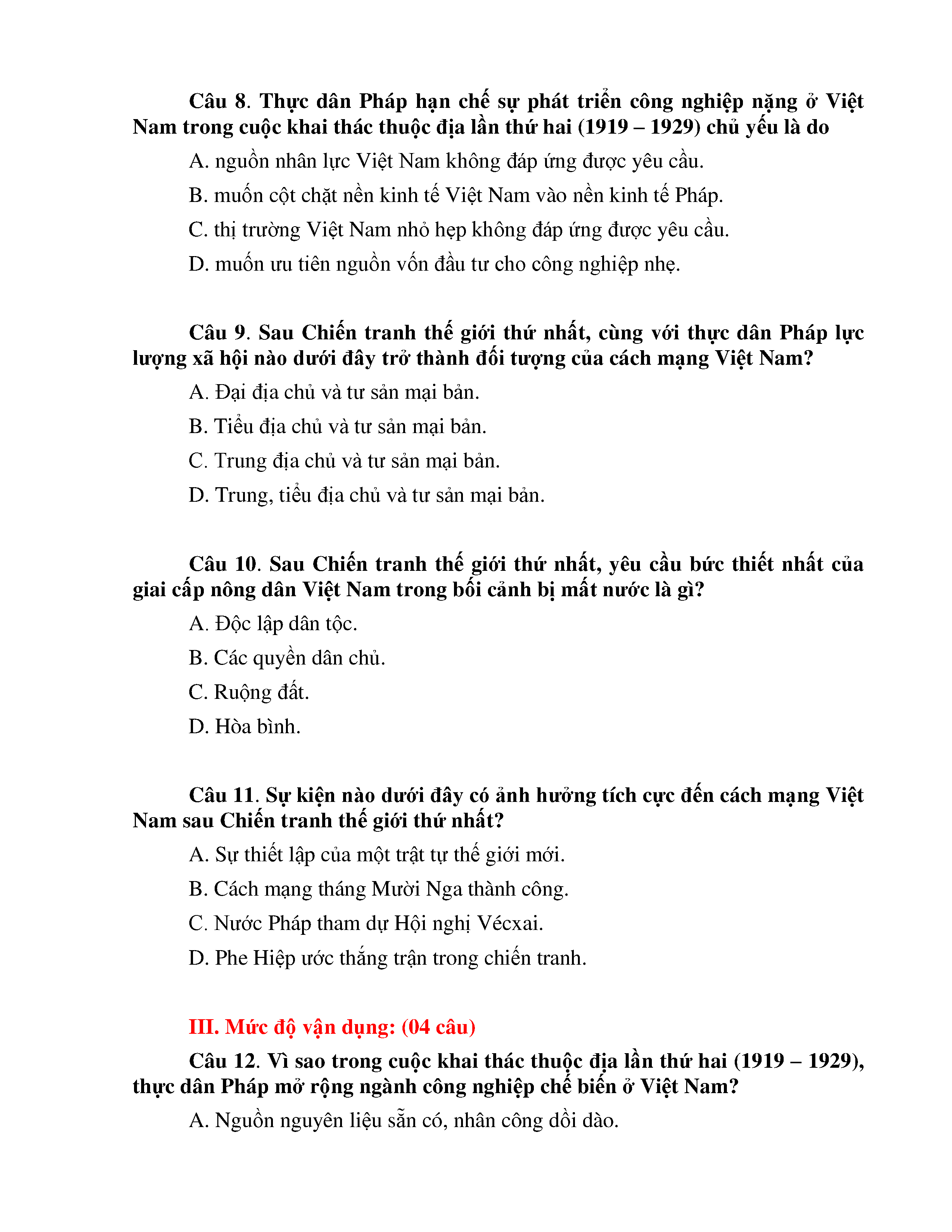 Câu 8. Thực dân Pháp hạn chế sự phát triển công nghiệp nặng ở Việt Nam trong cuộc khai thác thuộc địa lần thứ hai (1919 – 1929) chủ yếu là do

A. nguồn nhân lực Việt Nam không đáp ứng được yêu cầu.

B. muốn cột chặt nền kinh tế Việt Nam vào nền kinh tế Pháp.

C. thị trường Việt Nam nhỏ hẹp không đáp ứng được yêu cầu.

D. muốn ưu tiên nguồn vốn đầu tư cho công nghiệp nhẹ.

Câu 9. Sau Chiến tranh thế giới thứ nhất, cùng với thực dân Pháp lực lượng xã hội nào dưới đây trở thành đối tượng của cách mạng Việt Nam?

A. Đại địa chủ và tư sản mại bản.

B. Tiểu địa chủ và tư sản mại bản.

C. Trung địa chủ và tư sản mại bản.

D. Trung, tiểu địa chủ và tư sản mại bản.

Câu 10. Sau Chiến tranh thế giới thứ nhất, yêu cầu bức thiết nhất của giai cấp nông dân Việt Nam trong bối cảnh bị mất nước là gì?

A. Độc lập dân tộc.

B. Các quyền dân chủ.

C. Ruộng đất.

D. Hòa bình.

Câu 11. Sự kiện nào dưới đây có ảnh hưởng tích cực đến cách mạng Việt Nam sau Chiến tranh thế giới thứ nhất?

A. Sự thiết lập của một trật tự thế giới mới.

B. Cách mạng tháng Mười Nga thành công.

C. Nước Pháp tham dự Hội nghị Vécxai.

D. Phe Hiệp ước thắng trận trong chiến tranh.

III. Mức độ vận dụng: (04 câu)

Câu 12. Vì sao trong cuộc khai thác thuộc địa lần thứ hai (1919 – 1929), thực dân Pháp mở rộng ngành công nghiệp chế biến ở Việt Nam?

A. Nguồn nguyên liệu sẵn có, nhân công dồi dào.